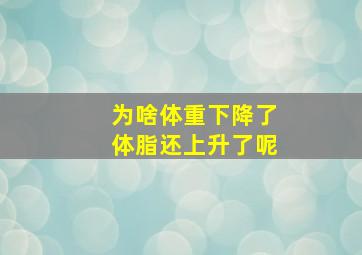 为啥体重下降了
体脂还上升了呢